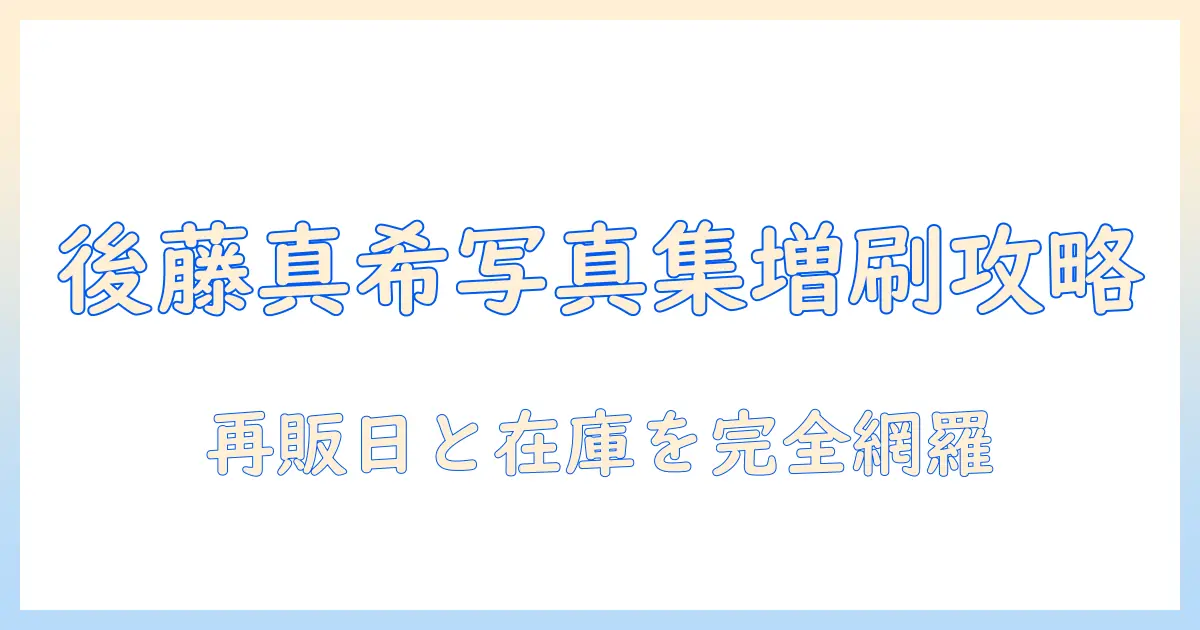 後藤真希写真集増刷攻略

再販日と在庫を完全網羅